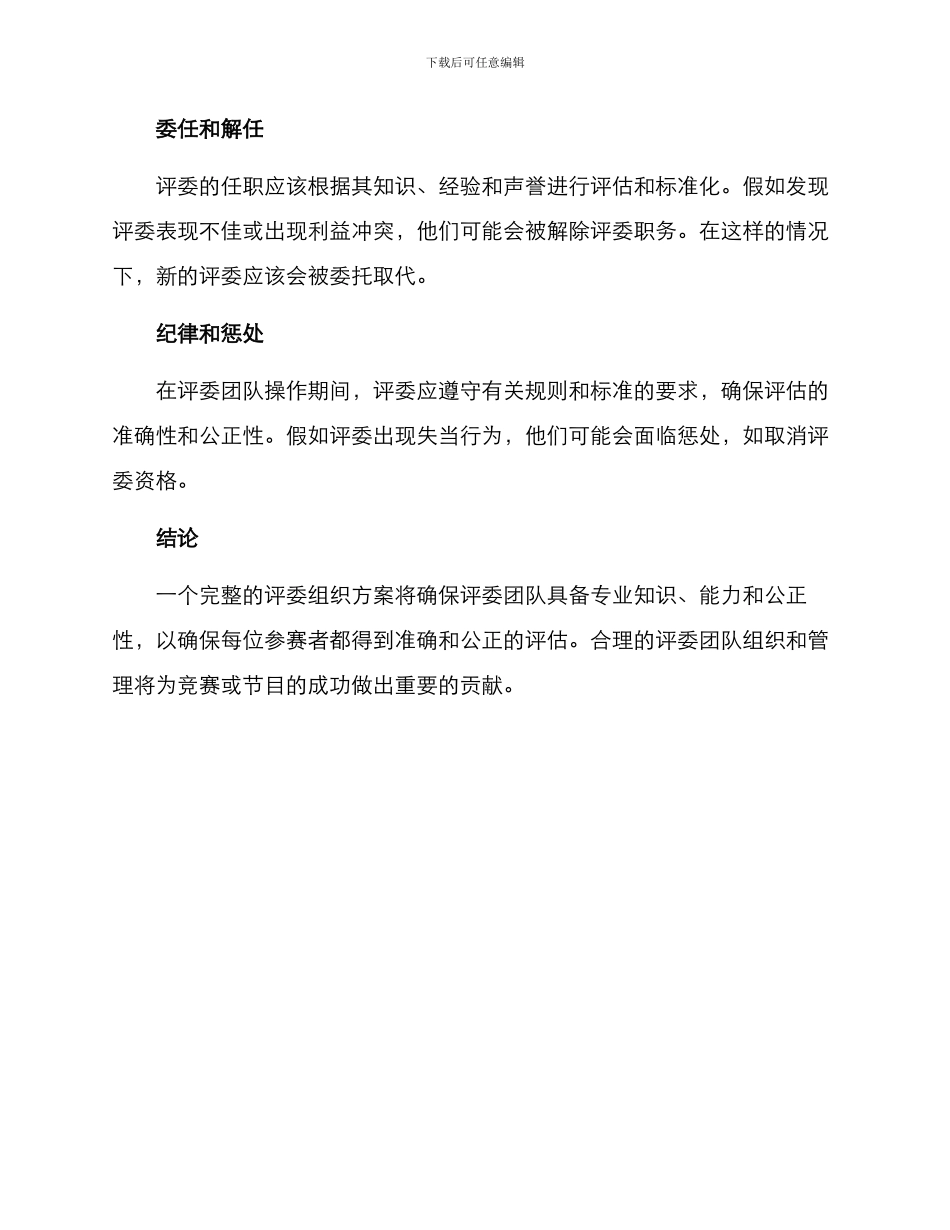 下载后可任意编辑

委任和解任

评委的任职应该根据其知识、经验和声誉进行评估和标准化。假如发现评委表现不佳或出现利益冲突，他们可能会被解除评委职务。在这样的情况下，新的评委应该会被委托取代。

纪律和惩处

在评委团队操作期间，评委应遵守有关规则和标准的要求，确保评估的准确性和公正性。假如评委出现失当行为，他们可能会面临惩处，如取消评委资格。

结论

一个完整的评委组织方案将确保评委团队具备专业知识、能力和公正性，以确保每位参赛者都得到准确和公正的评估。合理的评委团队组织和管理将为竞赛或节目的成功做出重要的贡献。